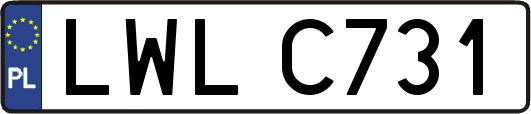 PL
LWL C731